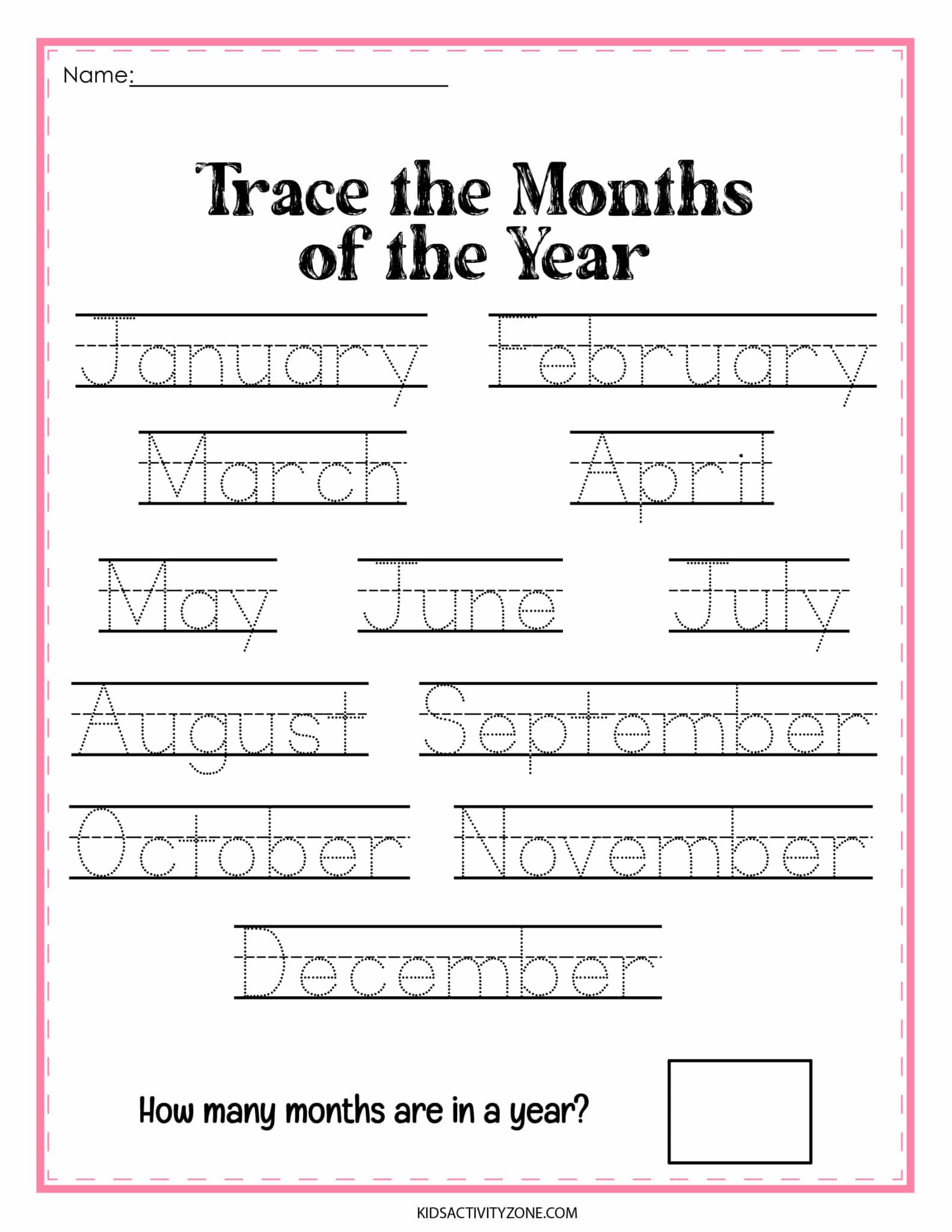 Name:

Trace the Months of the Year

January February

March April

May June July

August September

October November

December

How many months are in a year?

KIDSACTIVITYZONE.COM